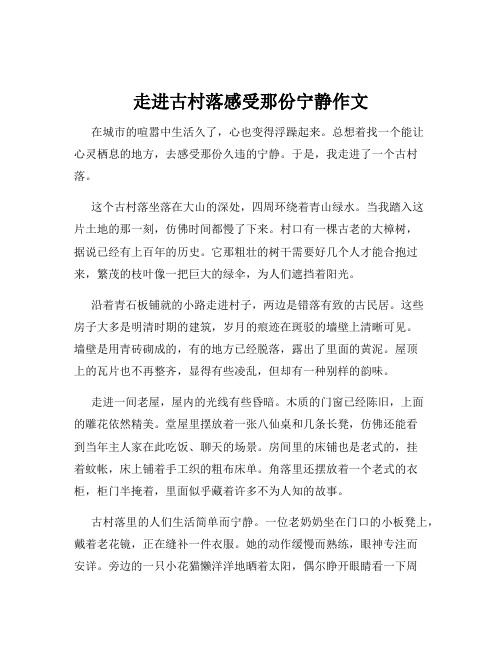 走进古村落感受那份宁静作文

在城市的喧嚣中生活久了，心也变得浮躁起来。总想着找一个能让心灵栖息的地方，去感受那份久违的宁静。于是，我走进了一个古村落。

这个古村落坐落在大山的深处，四周环绕着青山绿水。当我踏入这片土地的那一刻，仿佛时间都慢了下来。村口有一棵古老的大樟树，据说已经有上百年的历史。它那粗壮的树干需要好几个人才能合抱过来，繁茂的枝叶像一把巨大的绿伞，为人们遮挡着阳光。

沿着青石板铺就的小路走进村子，两边是错落有致的古民居。这些房子大多是明清时期的建筑，岁月的痕迹在斑驳的墙壁上清晰可见。墙壁是用青砖砌成的，有的地方已经脱落，露出了里面的黄泥。屋顶上的瓦片也不再整齐，显得有些凌乱，但却有一种别样的韵味。

走进一间老屋，屋内的光线有些昏暗。木质的门窗已经陈旧，上面的雕花依然精美。堂屋里摆放着一张八仙桌和几条长凳，仿佛还能看到当年主人家在此吃饭、聊天的场景。房间里的床铺也是老式的，挂着蚊帐，床上铺着手工织的粗布床单。角落里还摆放着一个老式的衣柜，柜门半掩着，里面似乎藏着许多不为人知的故事。

古村落里的人们生活简单而宁静。一位老奶奶坐在门口的小板凳上，戴着老花镜，正在缝补一件衣服。她的动作缓慢而熟练，眼神专注而安详。旁边的一只小花猫懒洋洋地晒着太阳，偶尔睁开眼睛看一下周